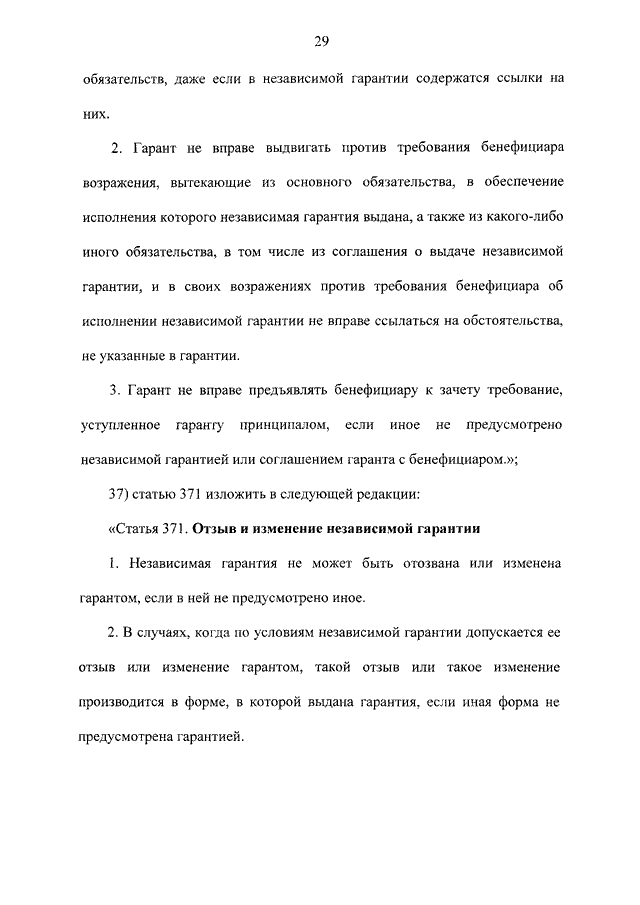 29

обязательств, даже если в независимой гарантии содержатся ссылки на них.

2. Гарант не вправе выдвигать против требования бенефициара возражения, вытекающие из основного обязательства, в обеспечение исполнения которого независимая гарантия выдана, а также из какого-либо иного обязательства, в том числе из соглашения о выдаче независимой гарантии, и в своих возражениях против требования бенефициара об исполнении независимой гарантии не вправе ссылаться на обстоятельства, не указанные в гарантии.

3. Гарант не вправе предъявлять бенефициару к зачету требование, уступленное гаранту принципалом, если иное не предусмотрено независимой гарантией или соглашением гаранта с бенефициаром.»;

37) статью 371 изложить в следующей редакции:

«Статья 371. Отзыв и изменение независимой гарантии

1. Независимая гарантия не может быть отозвана или изменена гарантом, если в ней не предусмотрено иное.

2. В случаях, когда по условиям независимой гарантии допускается ее отзыв или изменение гарантом, такой отзыв или такое изменение производится в форме, в которой выдана гарантия, если иная форма не предусмотрена гарантией.